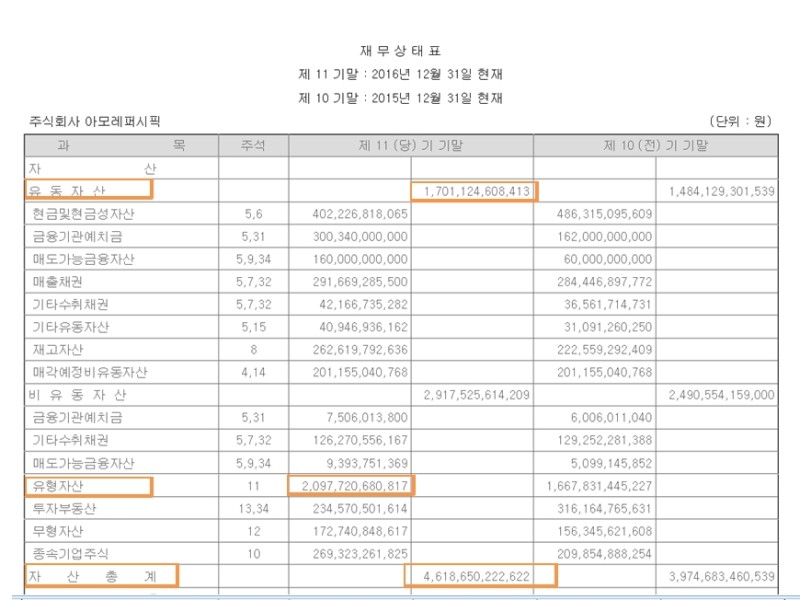 재 무 상 태 표

제 11 기말 : 2016년 12월 31일 현재

제 10 기말 : 2015년 12월 31일 현재

주식회사 아모레퍼시픽

(단위 : 원)

| 과 목 | 주석 | 제 11 (당) 기 기말 | | 제 10 (전) 기 기말 | |
|---|---|---|---|---|---|
| 자 산 | | | | | |
| 유 동 자 산 | | | 1,701,124,608,413 | | 1,484,129,301,539 |
| 현금및현금성자산 | 5,6 | 402,226,818,065 | | 486,315,095,609 | |
| 금융기관예치금 | 5,31 | 300,340,000,000 | | 162,000,000,000 | |
| 매도가능금융자산 | 5,9,34 | 160,000,000,000 | | 60,000,000,000 | |
| 매출채권 | 5,7,32 | 291,669,285,500 | | 284,446,897,772 | |
| 기타수취채권 | 5,7,32 | 42,166,735,282 | | 36,561,714,731 | |
| 기타유동자산 | 5,15 | 40,946,936,162 | | 31,091,260,250 | |
| 재고자산 | 8 | 262,619,792,636 | | 222,559,292,409 | |
| 매각예정비유동자산 | 4,14 | 201,155,040,768 | | 201,155,040,768 | |
| 비 유 동 자 산 | | | 2,917,525,614,209 | | 2,490,554,159,000 |
| 금융기관예치금 | 5,31 | 7,506,013,800 | | 6,006,011,040 | |
| 기타수취채권 | 5,7,32 | 126,270,556,167 | | 129,252,281,388 | |
| 매도가능금융자산 | 5,9,34 | 9,393,751,369 | | 5,099,145,852 | |
| 유형자산 | 11 | 2,097,720,680,817 | | 1,667,831,445,227 | |
| 투자부동산 | 13,34 | 234,570,501,614 | | 316,164,765,631 | |
| 무형자산 | 12 | 172,740,848,617 | | 156,345,621,608 | |
| 종속기업주식 | 10 | 269,323,261,825 | | 209,854,888,254 | |
| 자 산 총 계 | | | 4,618,650,222,622 | | 3,974,683,460,539 |